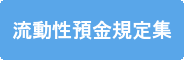 流動性預金規定集